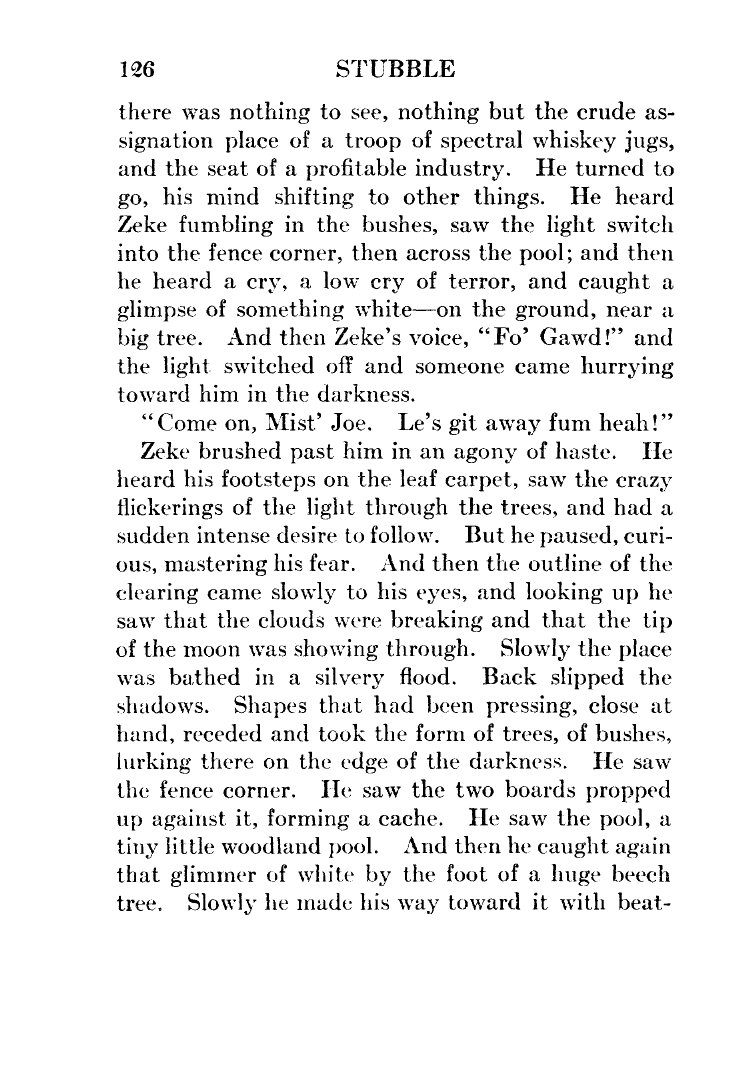 126 STUBBLE

there was nothing to see, nothing but the crude assignation place of a troop of spectral whiskey jugs, and the seat of a profitable industry. He turned to go, his mind shifting to other things. He heard Zeke fumbling in the bushes, saw the light switch into the fence corner, then across the pool; and then he heard a cry, a low cry of terror, and caught a glimpse of something white—on the ground, near a big tree. And then Zeke's voice, "Fo' Gawd!" and the light switched off and someone came hurrying toward him in the darkness.

"Come on, Mist' Joe. Le's git away fum heah!"

Zeke brushed past him in an agony of haste. He heard his footsteps on the leaf carpet, saw the crazy flickerings of the light through the trees, and had a sudden intense desire to follow. But he paused, curious, mastering his fear. And then the outline of the clearing came slowly to his eyes, and looking up he saw that the clouds were breaking and that the tip of the moon was showing through. Slowly the place was bathed in a silvery flood. Back slipped the shadows. Shapes that had been pressing, close at hand, receded and took the form of trees, of bushes, lurking there on the edge of the darkness. He saw the fence corner. He saw the two boards propped up against it, forming a cache. He saw the pool, a tiny little woodland pool. And then he caught again that glimmer of white by the foot of a huge beech tree. Slowly he made his way toward it with beat-